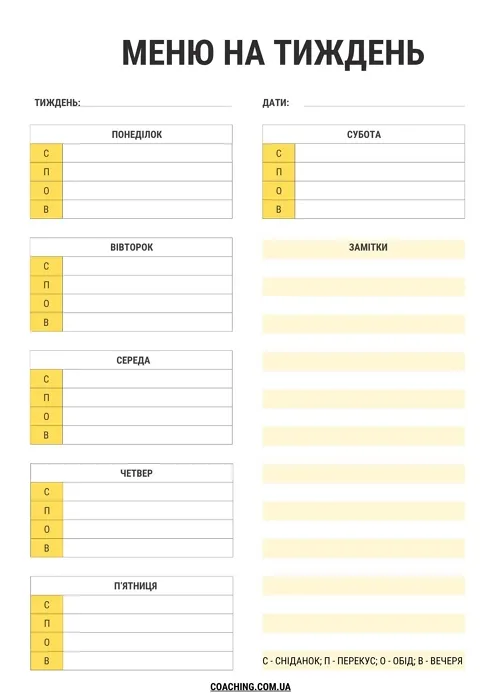 МЕНЮ НА ТИЖДЕНЬ

ТИЖДЕНЬ:

ДАТИ:

| ПОНЕДІЛОК | |
|---|---|
| С | |
| П | |
| О | |
| В | |

| ВІВТОРОК | |
|---|---|
| С | |
| П | |
| О | |
| В | |

| СЕРЕДА | |
|---|---|
| С | |
| П | |
| О | |
| В | |

| ЧЕТВЕР | |
|---|---|
| С | |
| П | |
| О | |
| В | |

| П'ЯТНИЦЯ | |
|---|---|
| С | |
| П | |
| О | |
| В | |

| СУБОТА | |
|---|---|
| С | |
| П | |
| О | |
| В | |

ЗАМІТКИ

С - СНІДАНОК; П - ПЕРЕКУС; О - ОБІД; В - ВЕЧЕРЯ

COACHING.COM.UA